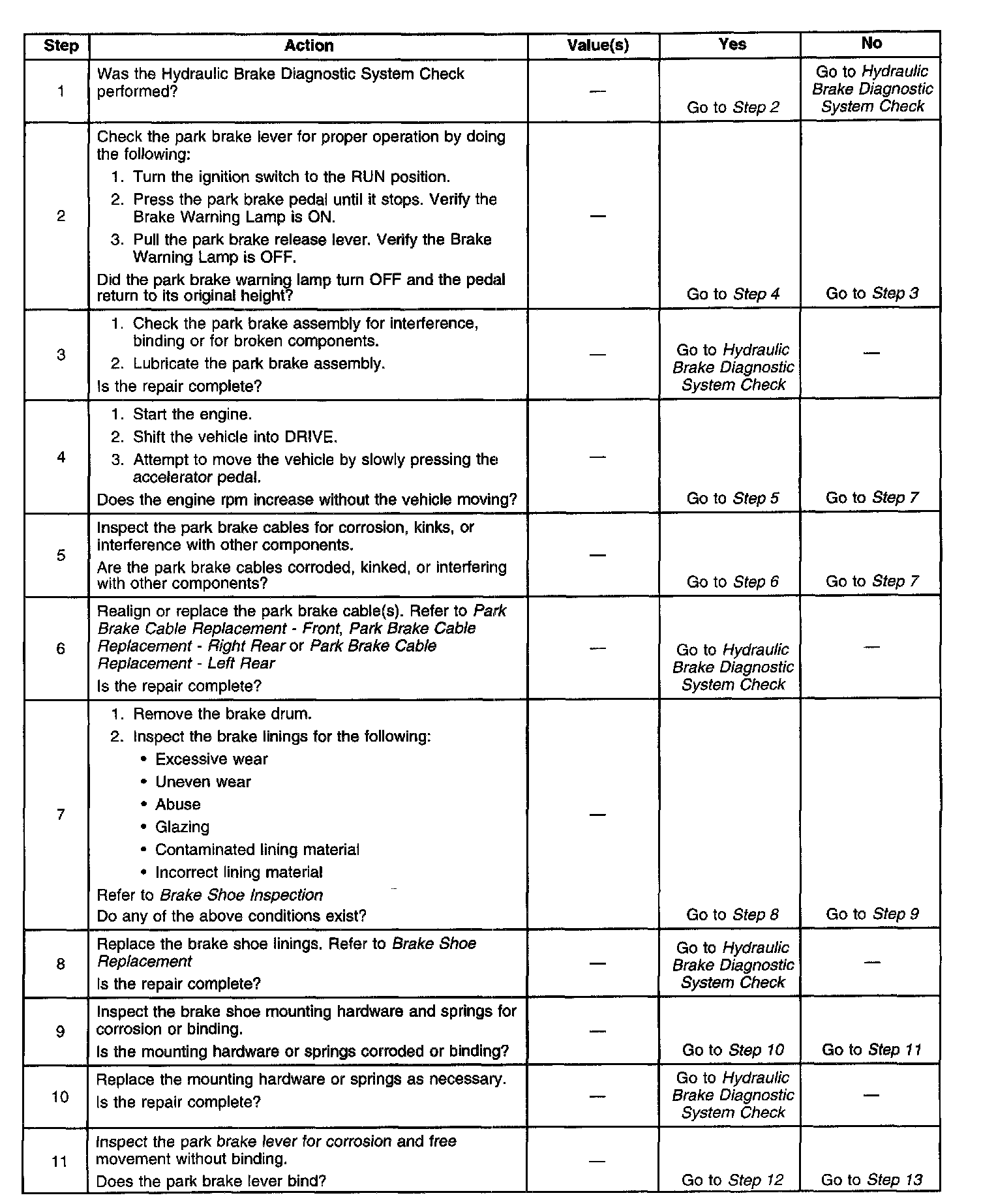 | Step | Action | Value(s) | Yes | No |
|---|---|---|---|---|
| 1 | Was the Hydraulic Brake Diagnostic System Check performed? | — | Go to Step 2 | Go to Hydraulic Brake Diagnostic System Check |
| 2 | Check the park brake lever for proper operation by doing the following: 1. Turn the ignition switch to the RUN position. 2. Press the park brake pedal until it stops. Verify the Brake Warning Lamp is ON. 3. Pull the park brake release lever. Verify the Brake Warning Lamp is OFF. Did the park brake warning lamp turn OFF and the pedal return to its original height? | — | Go to Step 4 | Go to Step 3 |
| 3 | 1. Check the park brake assembly for interference, binding or for broken components. 2. Lubricate the park brake assembly. Is the repair complete? | — | Go to Hydraulic Brake Diagnostic System Check | — |
| 4 | 1. Start the engine. 2. Shift the vehicle into DRIVE. 3. Attempt to move the vehicle by slowly pressing the accelerator pedal. Does the engine rpm increase without the vehicle moving? | — | Go to Step 5 | Go to Step 7 |
| 5 | Inspect the park brake cables for corrosion, kinks, or interference with other components. Are the park brake cables corroded, kinked, or interfering with other components? | — | Go to Step 6 | Go to Step 7 |
| 6 | Realign or replace the park brake cable(s). Refer to Park Brake Cable Replacement - Front, Park Brake Cable Replacement - Right Rear or Park Brake Cable Replacement - Left Rear Is the repair complete? | — | Go to Hydraulic Brake Diagnostic System Check | — |
| 7 | 1. Remove the brake drum. 2. Inspect the brake linings for the following: • Excessive wear • Uneven wear • Abuse • Glazing • Contaminated lining material • Incorrect lining material Refer to Brake Shoe Inspection Do any of the above conditions exist? | — | Go to Step 8 | Go to Step 9 |
| 8 | Replace the brake shoe linings. Refer to Brake Shoe Replacement Is the repair complete? | — | Go to Hydraulic Brake Diagnostic System Check | — |
| 9 | Inspect the brake shoe mounting hardware and springs for corrosion or binding. Is the mounting hardware or springs corroded or binding? | — | Go to Step 10 | Go to Step 11 |
| 10 | Replace the mounting hardware or springs as necessary. Is the repair complete? | — | Go to Hydraulic Brake Diagnostic System Check | — |
| 11 | Inspect the park brake lever for corrosion and free movement without binding. Does the park brake lever bind? | — | Go to Step 12 | Go to Step 13 |